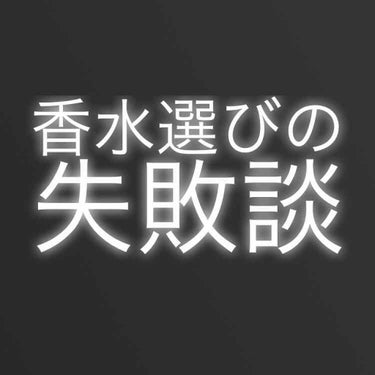 香水選びの
失敗談